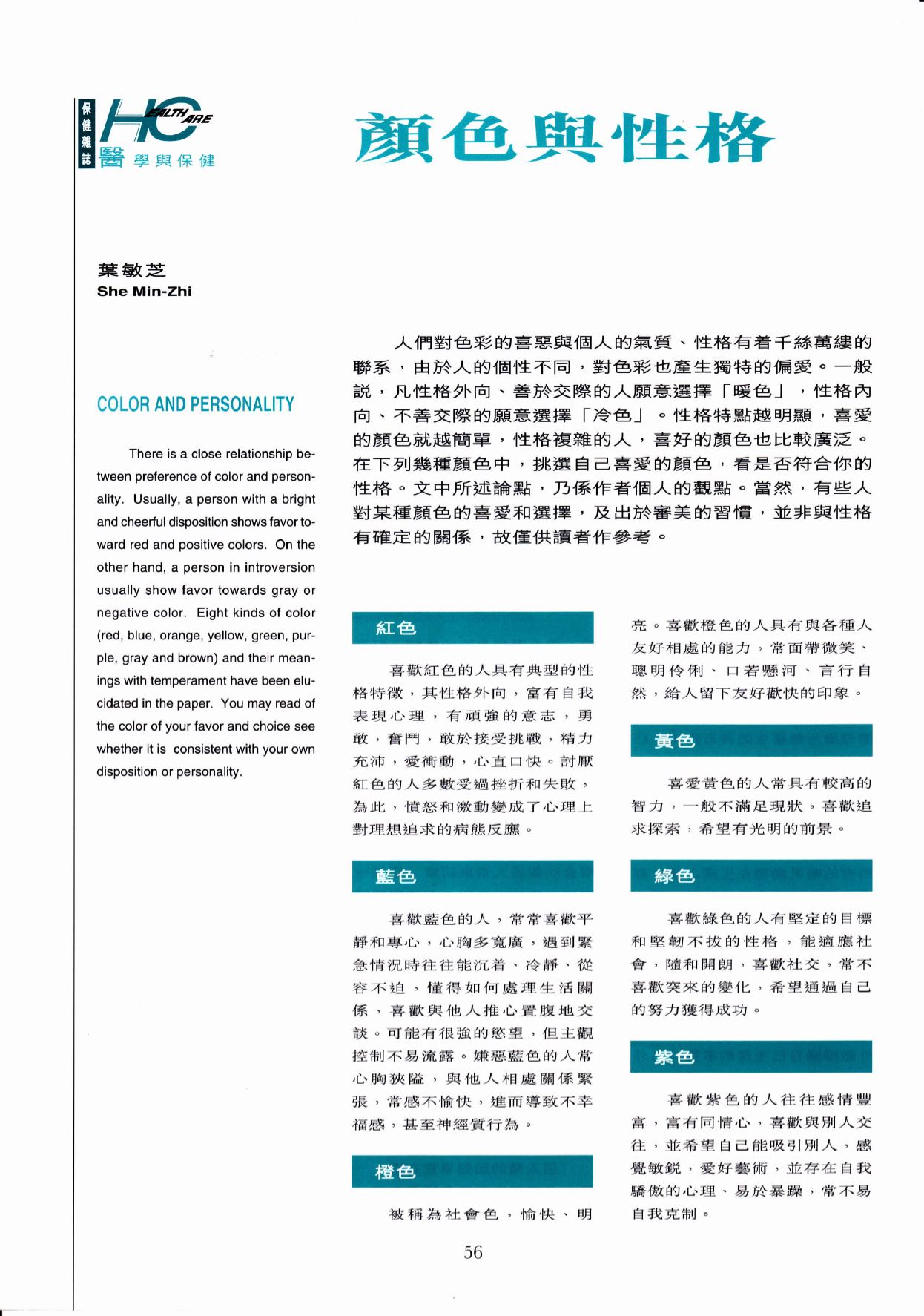 保健雜誌

HEALTH CARE

醫學與保健

顏色與性格

葉敏芝
She Min-Zhi

COLOR AND PERSONALITY

There is a close relationship between preference of color and personality. Usually, a person with a bright and cheerful disposition shows favor toward red and positive colors. On the other hand, a person in introversion usually show favor towards gray or negative color. Eight kinds of color (red, blue, orange, yellow, green, purple, gray and brown) and their meanings with temperament have been elucidated in the paper. You may read of the color of your favor and choice see whether it is consistent with your own disposition or personality.

人們對色彩的喜惡與個人的氣質、性格有着千絲萬縷的聯系，由於人的個性不同，對色彩也產生獨特的偏愛。一般說，凡性格外向、善於交際的人願意選擇「暖色」，性格內向、不善交際的願意選擇「冷色」。性格特點越明顯，喜愛的顏色就越簡單，性格複雜的人，喜好的顏色也比較廣泛。在下列幾種顏色中，挑選自己喜愛的顏色，看是否符合你的性格。文中所述論點，乃係作者個人的觀點。當然，有些人對某種顏色的喜愛和選擇，及出於審美的習慣，並非與性格有確定的關係，故僅供讀者作參考。

紅色

喜歡紅色的人具有典型的性格特徵，其性格外向，富有自我表現心理，有頑強的意志，勇敢，奮鬥，敢於接受挑戰，精力充沛，愛衝動，心直口快。討厭紅色的人多數受過挫折和失敗，為此，憤怒和激動變成了心理上對理想追求的病態反應。

藍色

喜歡藍色的人，常常喜歡平靜和專心，心胸多寬廣，遇到緊急情況時往往能沉着、冷靜、從容不迫，懂得如何處理生活關係，喜歡與他人推心置腹地交談。可能有很強的慾望，但主觀控制不易流露。嫌惡藍色的人常心胸狹隘，與他人相處關係緊張，常感不愉快，進而導致不幸福感，甚至神經質行為。

橙色

被稱為社會色，愉快、明亮。喜歡橙色的人具有與各種人友好相處的能力，常面帶微笑、聰明伶俐、口若懸河、言行自然，給人留下友好歡快的印象。

黃色

喜愛黃色的人常具有較高的智力，一般不滿足現狀，喜歡追求探索，希望有光明的前景。

綠色

喜歡綠色的人有堅定的目標和堅韌不拔的性格，能適應社會，隨和開朗，喜歡社交，常不喜歡突來的變化，希望通過自己的努力獲得成功。

紫色

喜歡紫色的人往往感情豐富，富有同情心，喜歡與別人交往，並希望自己能吸引別人，感覺敏銳，愛好藝術，並存在自我驕傲的心理、易於暴躁，常不易自我克制。

56